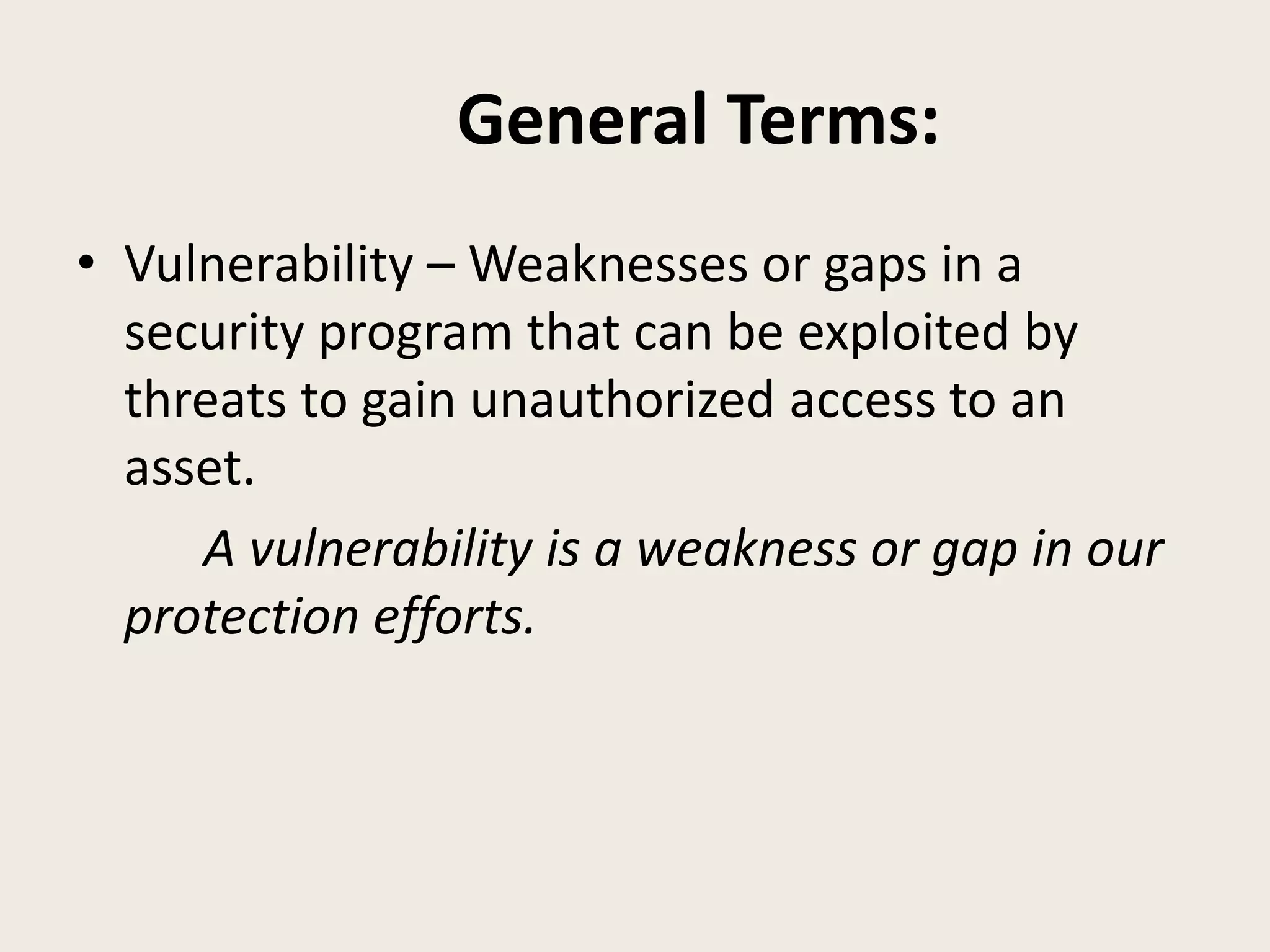 General Terms:

• Vulnerability – Weaknesses or gaps in a security program that can be exploited by threats to gain unauthorized access to an asset.

A vulnerability is a weakness or gap in our protection efforts.